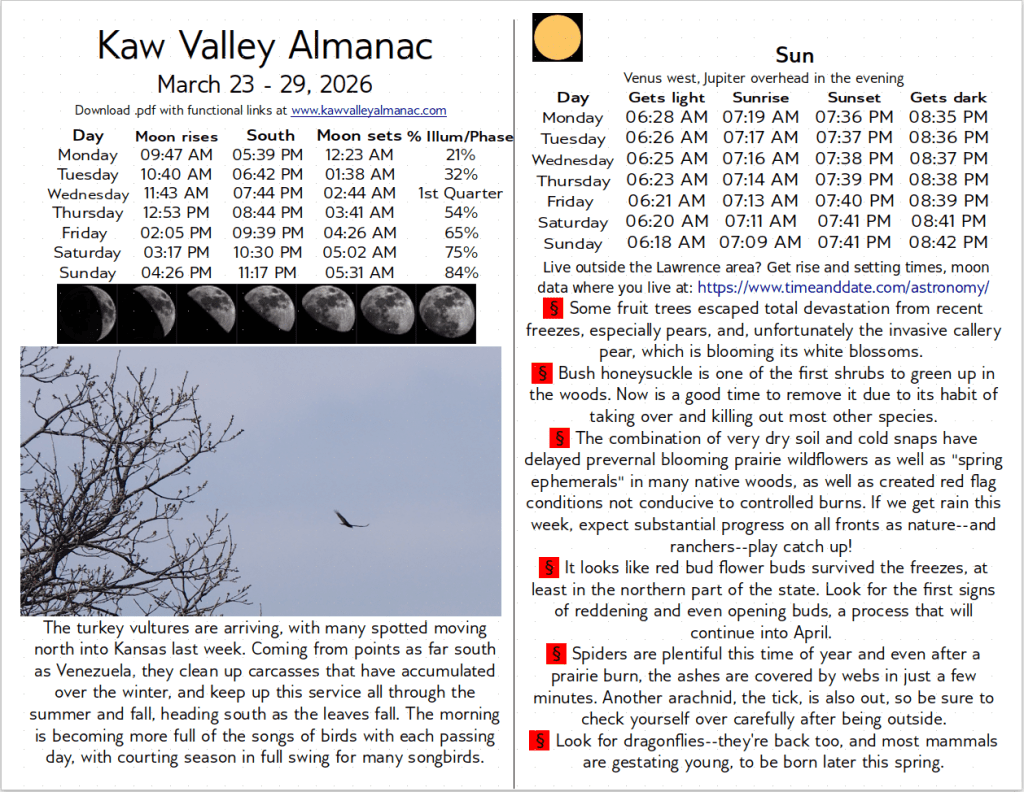 Kaw Valley Almanac
March 23 - 29, 2026
Download .pdf with functional links at www.kawvalleyalmanac.com

| Day | Moon rises | South | Moon sets | % Illum/Phase |
|---|---|---|---|---|
| Monday | 09:47 AM | 05:39 PM | 12:23 AM | 21% |
| Tuesday | 10:40 AM | 06:42 PM | 01:38 AM | 32% |
| Wednesday | 11:43 AM | 07:44 PM | 02:44 AM | 1st Quarter |
| Thursday | 12:53 PM | 08:44 PM | 03:41 AM | 54% |
| Friday | 02:05 PM | 09:39 PM | 04:26 AM | 65% |
| Saturday | 03:17 PM | 10:30 PM | 05:02 AM | 75% |
| Sunday | 04:26 PM | 11:17 PM | 05:31 AM | 84% |

The turkey vultures are arriving, with many spotted moving north into Kansas last week. Coming from points as far south as Venezuela, they clean up carcasses that have accumulated over the winter, and keep up this service all through the summer and fall, heading south as the leaves fall. The morning is becoming more full of the songs of birds with each passing day, with courting season in full swing for many songbirds.

Sun
Venus west, Jupiter overhead in the evening

| Day | Gets light | Sunrise | Sunset | Gets dark |
|---|---|---|---|---|
| Monday | 06:28 AM | 07:19 AM | 07:36 PM | 08:35 PM |
| Tuesday | 06:26 AM | 07:17 AM | 07:37 PM | 08:36 PM |
| Wednesday | 06:25 AM | 07:16 AM | 07:38 PM | 08:37 PM |
| Thursday | 06:23 AM | 07:14 AM | 07:39 PM | 08:38 PM |
| Friday | 06:21 AM | 07:13 AM | 07:40 PM | 08:39 PM |
| Saturday | 06:20 AM | 07:11 AM | 07:41 PM | 08:41 PM |
| Sunday | 06:18 AM | 07:09 AM | 07:41 PM | 08:42 PM |

Live outside the Lawrence area? Get rise and setting times, moon data where you live at: https://www.timeanddate.com/astronomy/

§ Some fruit trees escaped total devastation from recent freezes, especially pears, and, unfortunately the invasive callery pear, which is blooming its white blossoms.
§ Bush honeysuckle is one of the first shrubs to green up in the woods. Now is a good time to remove it due to its habit of taking over and killing out most other species.
§ The combination of very dry soil and cold snaps have delayed prevernal blooming prairie wildflowers as well as "spring ephemerals" in many native woods, as well as created red flag conditions not conducive to controlled burns. If we get rain this week, expect substantial progress on all fronts as nature--and ranchers--play catch up!
§ It looks like red bud flower buds survived the freezes, at least in the northern part of the state. Look for the first signs of reddening and even opening buds, a process that will continue into April.
§ Spiders are plentiful this time of year and even after a prairie burn, the ashes are covered by webs in just a few minutes. Another arachnid, the tick, is also out, so be sure to check yourself over carefully after being outside.
§ Look for dragonflies--they're back too, and most mammals are gestating young, to be born later this spring.